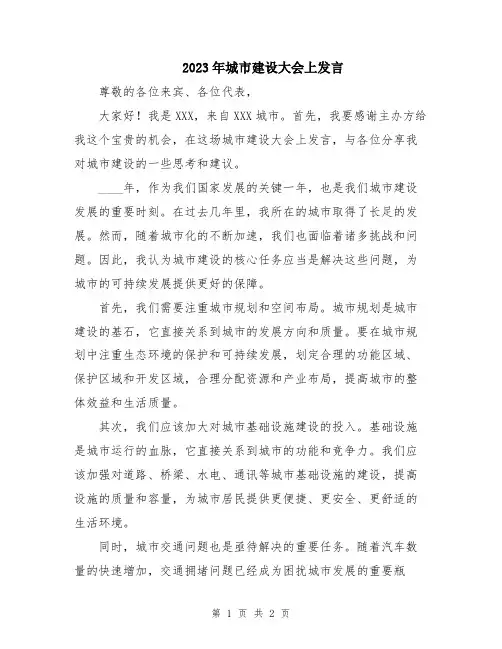 2023年城市建设大会上发言

尊敬的各位来宾、各位代表，

大家好！我是XXX，来自XXX城市。首先，我要感谢主办方给我这个宝贵的机会，在这场城市建设大会上发言，与各位分享我对城市建设的一些思考和建议。

____年，作为我们国家发展的关键一年，也是我们城市建设发展的重要时刻。在过去几年里，我所在的城市取得了长足的发展。然而，随着城市化的不断加速，我们也面临着诸多挑战和问题。因此，我认为城市建设的核心任务应当是解决这些问题，为城市的可持续发展提供更好的保障。

首先，我们需要注重城市规划和空间布局。城市规划是城市建设的基石，它直接关系到城市的发展方向和质量。要在城市规划中注重生态环境的保护和可持续发展，划定合理的功能区域、保护区域和开发区域，合理分配资源和产业布局，提高城市的整体效益和生活质量。

其次，我们应该加大对城市基础设施建设的投入。基础设施是城市运行的血脉，它直接关系到城市的功能和竞争力。我们应该加强对道路、桥梁、水电、通讯等城市基础设施的建设，提高设施的质量和容量，为城市居民提供更便捷、更安全、更舒适的生活环境。

同时，城市交通问题也是亟待解决的重要任务。随着汽车数量的快速增加，交通拥堵问题已经成为困扰城市发展的重要瓶

第 1 页 共 2 页